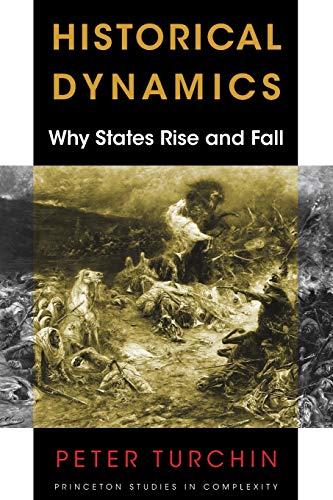 HISTORICAL DYNAMICS

Why States Rise and Fall

PETER TURCHIN

PRINCETON STUDIES IN COMPLEXITY